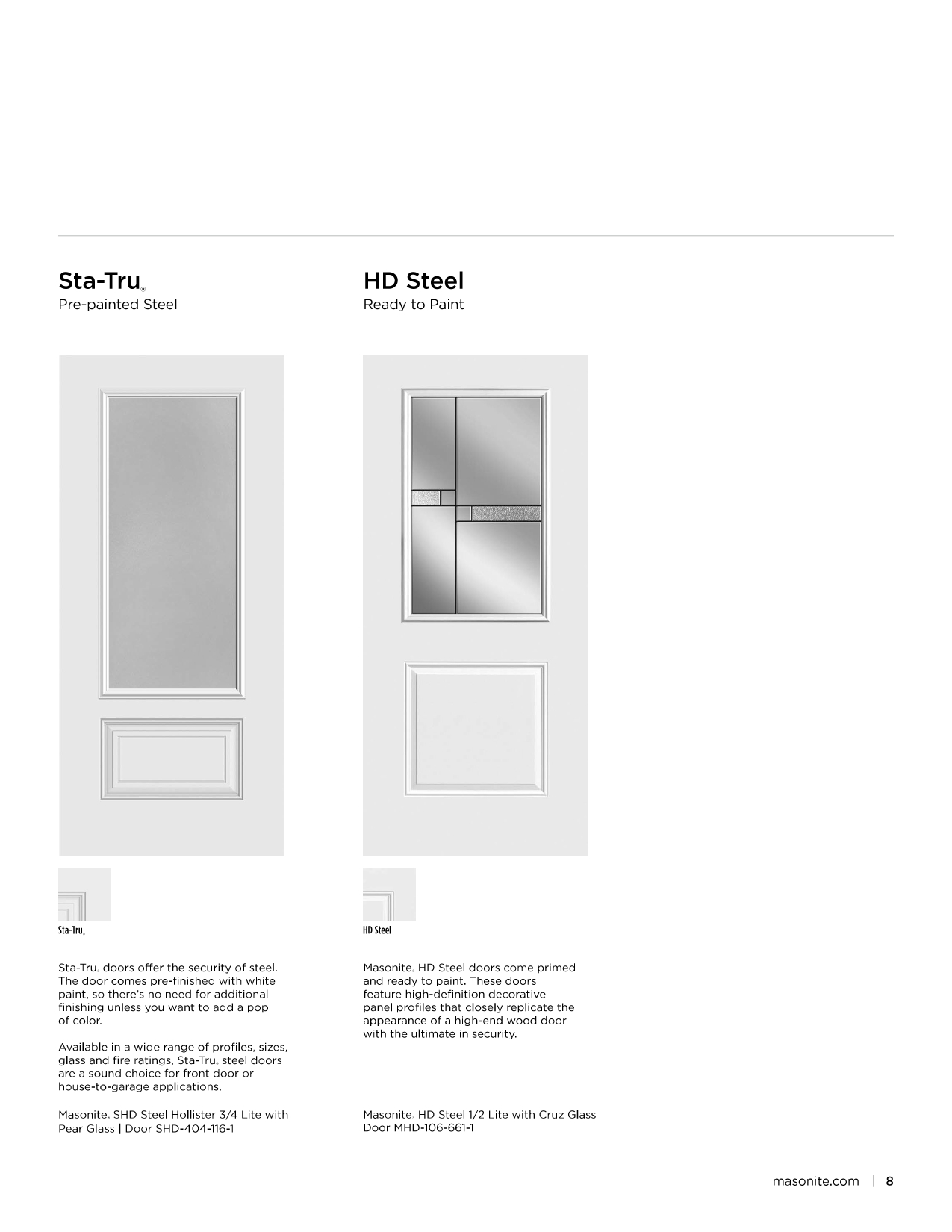 Sta-Tru®
Pre-painted Steel

Sta-Tru®

Sta-Tru® doors offer the security of steel. The door comes pre-finished with white paint, so there's no need for additional finishing unless you want to add a pop of color.

Available in a wide range of profiles, sizes, glass and fire ratings, Sta-Tru® steel doors are a sound choice for front door or house-to-garage applications.

Masonite® SHD Steel Hollister 3/4 Lite with Pear Glass | Door SHD-404-116-1

HD Steel
Ready to Paint

HD Steel

Masonite® HD Steel doors come primed and ready to paint. These doors feature high-definition decorative panel profiles that closely replicate the appearance of a high-end wood door with the ultimate in security.

Masonite® HD Steel 1/2 Lite with Cruz Glass Door MHD-106-661-1

masonite.com | 8